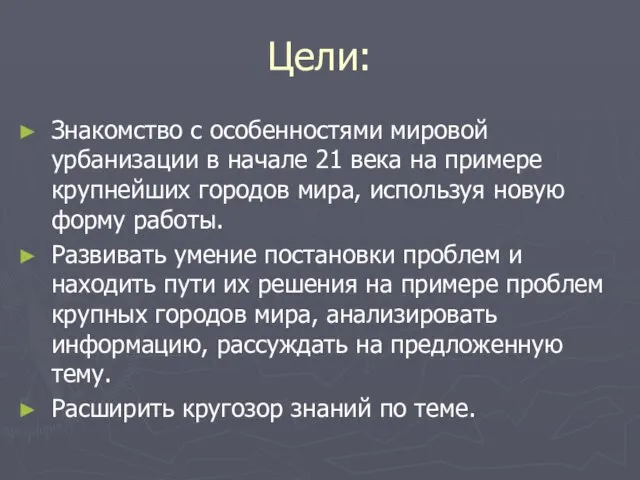 Цели:

► Знакомство с особенностями мировой урбанизации в начале 21 века на примере крупнейших городов мира, используя новую форму работы.
► Развивать умение постановки проблем и находить пути их решения на примере проблем крупных городов мира, анализировать информацию, рассуждать на предложенную тему.
► Расширить кругозор знаний по теме.